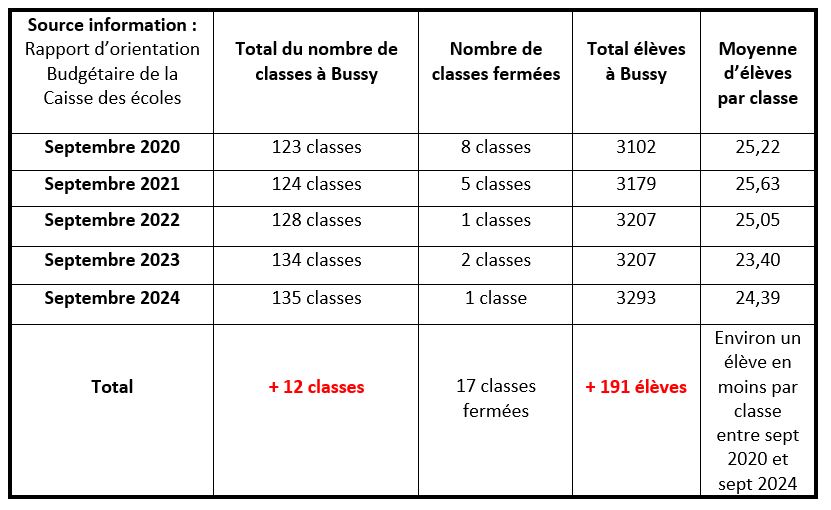 | Source information : Rapport d'orientation Budgétaire de la Caisse des écoles | Total du nombre de classes à Bussy | Nombre de classes fermées | Total élèves à Bussy | Moyenne d'élèves par classe |
|---|---|---|---|---|
| Septembre 2020 | 123 classes | 8 classes | 3102 | 25,22 |
| Septembre 2021 | 124 classes | 5 classes | 3179 | 25,63 |
| Septembre 2022 | 128 classes | 1 classes | 3207 | 25,05 |
| Septembre 2023 | 134 classes | 2 classes | 3207 | 23,40 |
| Septembre 2024 | 135 classes | 1 classe | 3293 | 24,39 |
| Total | + 12 classes | 17 classes fermées | + 191 élèves | Environ un élève en moins par classe entre sept 2020 et sept 2024 |